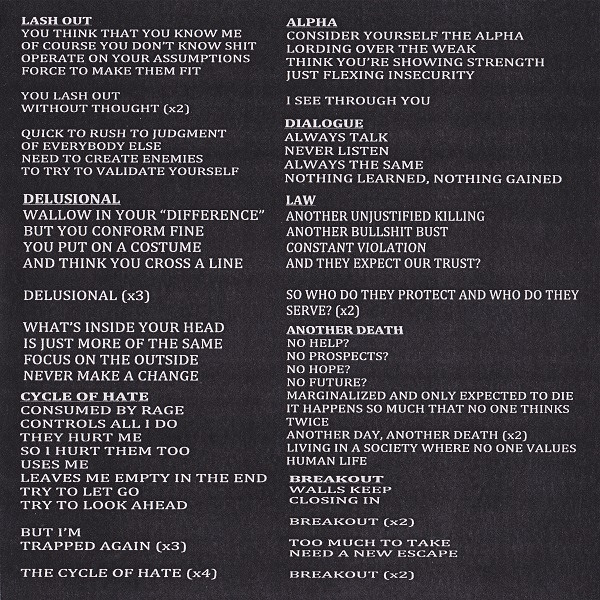 LASH OUT
YOU THINK THAT YOU KNOW ME
OF COURSE YOU DON'T KNOW SHIT
OPERATE ON YOUR ASSUMPTIONS
FORCE TO MAKE THEM FIT

YOU LASH OUT
WITHOUT THOUGHT (x2)

QUICK TO RUSH TO JUDGMENT
OF EVERYBODY ELSE
NEED TO CREATE ENEMIES
TO TRY TO VALIDATE YOURSELF

DELUSIONAL
WALLOW IN YOUR "DIFFERENCE"
BUT YOU CONFORM FINE
YOU PUT ON A COSTUME
AND THINK YOU CROSS A LINE

DELUSIONAL (x3)

WHAT'S INSIDE YOUR HEAD
IS JUST MORE OF THE SAME
FOCUS ON THE OUTSIDE
NEVER MAKE A CHANGE

CYCLE OF HATE
CONSUMED BY RAGE
CONTROLS ALL I DO
THEY HURT ME
SO I HURT THEM TOO
USES ME
LEAVES ME EMPTY IN THE END
TRY TO LET GO
TRY TO LOOK AHEAD

BUT I'M
TRAPPED AGAIN (x3)

THE CYCLE OF HATE (x4)

ALPHA
CONSIDER YOURSELF THE ALPHA
LORDING OVER THE WEAK
THINK YOU'RE SHOWING STRENGTH
JUST FLEXING INSECURITY

I SEE THROUGH YOU

DIALOGUE
ALWAYS TALK
NEVER LISTEN
ALWAYS THE SAME
NOTHING LEARNED, NOTHING GAINED

LAW
ANOTHER UNJUSTIFIED KILLING
ANOTHER BULLSHIT BUST
CONSTANT VIOLATION
AND THEY EXPECT OUR TRUST?

SO WHO DO THEY PROTECT AND WHO DO THEY SERVE? (x2)

ANOTHER DEATH
NO HELP?
NO PROSPECTS?
NO HOPE?
NO FUTURE?
MARGINALIZED AND ONLY EXPECTED TO DIE
IT HAPPENS SO MUCH THAT NO ONE THINKS TWICE
ANOTHER DAY, ANOTHER DEATH (x2)
LIVING IN A SOCIETY WHERE NO ONE VALUES HUMAN LIFE

BREAKOUT
WALLS KEEP
CLOSING IN

BREAKOUT (x2)

TOO MUCH TO TAKE
NEED A NEW ESCAPE

BREAKOUT (x2)